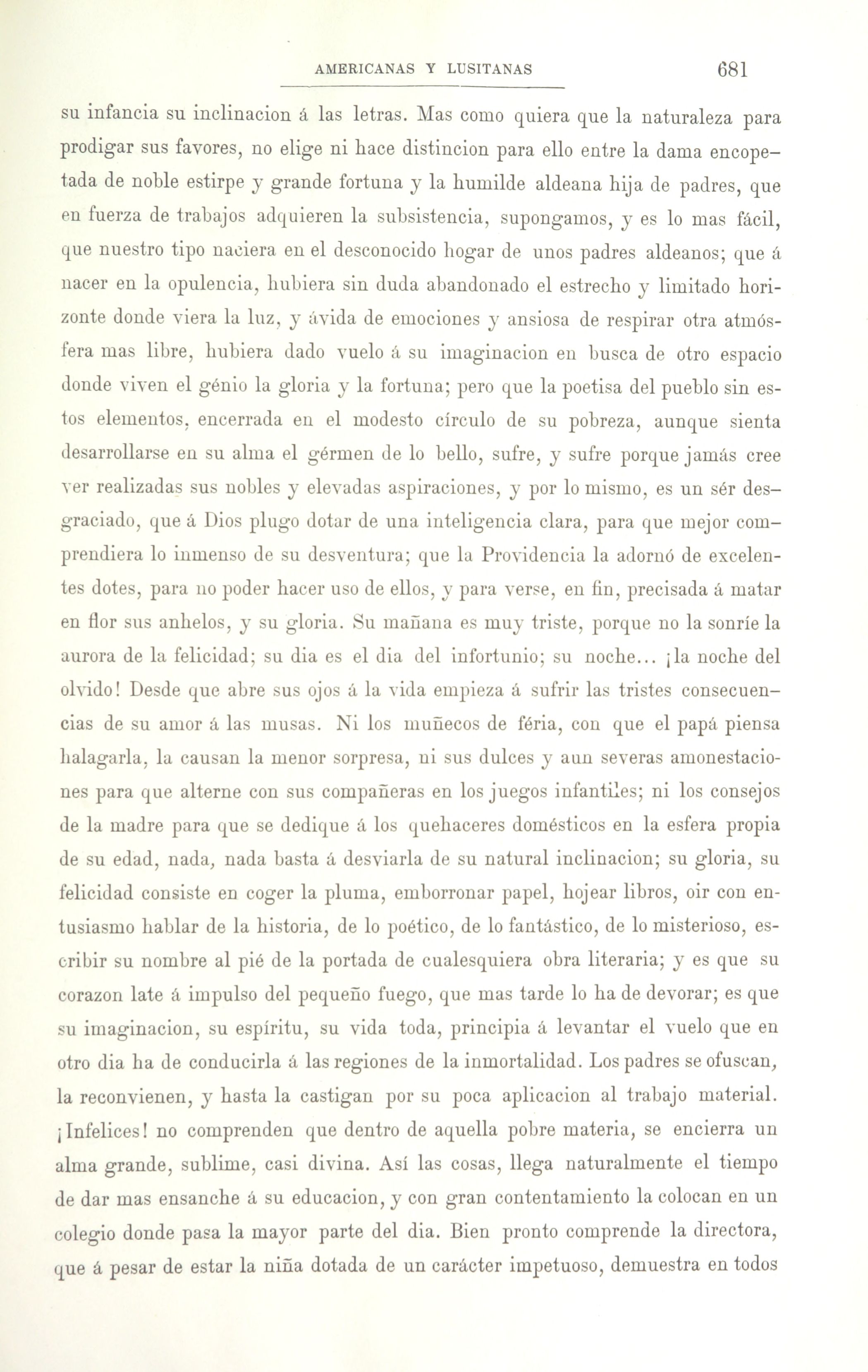 AMERICANAS Y LUSITANAS 681

su infancia su inclinacion á las letras. Mas como quiera que la naturaleza para prodigar sus favores, no elige ni hace distincion para ello entre la dama encopetada de noble estirpe y grande fortuna y la humilde aldeana hija de padres, que en fuerza de trabajos adquieren la subsistencia, supongamos, y es lo mas fácil, que nuestro tipo naciera en el desconocido hogar de unos padres aldeanos; que á nacer en la opulencia, hubiera sin duda abandonado el estrecho y limitado horizonte donde viera la luz, y ávida de emociones y ansiosa de respirar otra atmósfera mas libre, hubiera dado vuelo á su imaginacion en busca de otro espacio donde viven el génio la gloria y la fortuna; pero que la poetisa del pueblo sin estos elementos, encerrada en el modesto círculo de su pobreza, aunque sienta desarrollarse en su alma el gérmen de lo bello, sufre, y sufre porque jamás cree ver realizadas sus nobles y elevadas aspiraciones, y por lo mismo, es un sér desgraciado, que á Dios plugo dotar de una inteligencia clara, para que mejor comprendiera lo inmenso de su desventura; que la Providencia la adornó de excelentes dotes, para no poder hacer uso de ellos, y para verse, en fin, precisada á matar en flor sus anhelos, y su gloria. Su mañana es muy triste, porque no la sonríe la aurora de la felicidad; su dia es el dia del infortunio; su noche... ¡la noche del olvido! Desde que abre sus ojos á la vida empieza á sufrir las tristes consecuencias de su amor á las musas. Ni los muñecos de féria, con que el papá piensa halagarla, la causan la menor sorpresa, ni sus dulces y aun severas amonestaciones para que alterne con sus compañeras en los juegos infantiles; ni los consejos de la madre para que se dedique á los quehaceres domésticos en la esfera propia de su edad, nada, nada basta á desviarla de su natural inclinacion; su gloria, su felicidad consiste en coger la pluma, emborronar papel, hojear libros, oir con entusiasmo hablar de la historia, de lo poético, de lo fantástico, de lo misterioso, escribir su nombre al pié de la portada de cualesquiera obra literaria; y es que su corazon late á impulso del pequeño fuego, que mas tarde lo ha de devorar; es que su imaginacion, su espíritu, su vida toda, principia á levantar el vuelo que en otro dia ha de conducirla á las regiones de la inmortalidad. Los padres se ofuscan, la reconvienen, y hasta la castigan por su poca aplicacion al trabajo material. ¡Infelices! no comprenden que dentro de aquella pobre materia, se encierra un alma grande, sublime, casi divina. Así las cosas, llega naturalmente el tiempo de dar mas ensanche á su educacion, y con gran contentamiento la colocan en un colegio donde pasa la mayor parte del dia. Bien pronto comprende la directora, que á pesar de estar la niña dotada de un carácter impetuoso, demuestra en todos